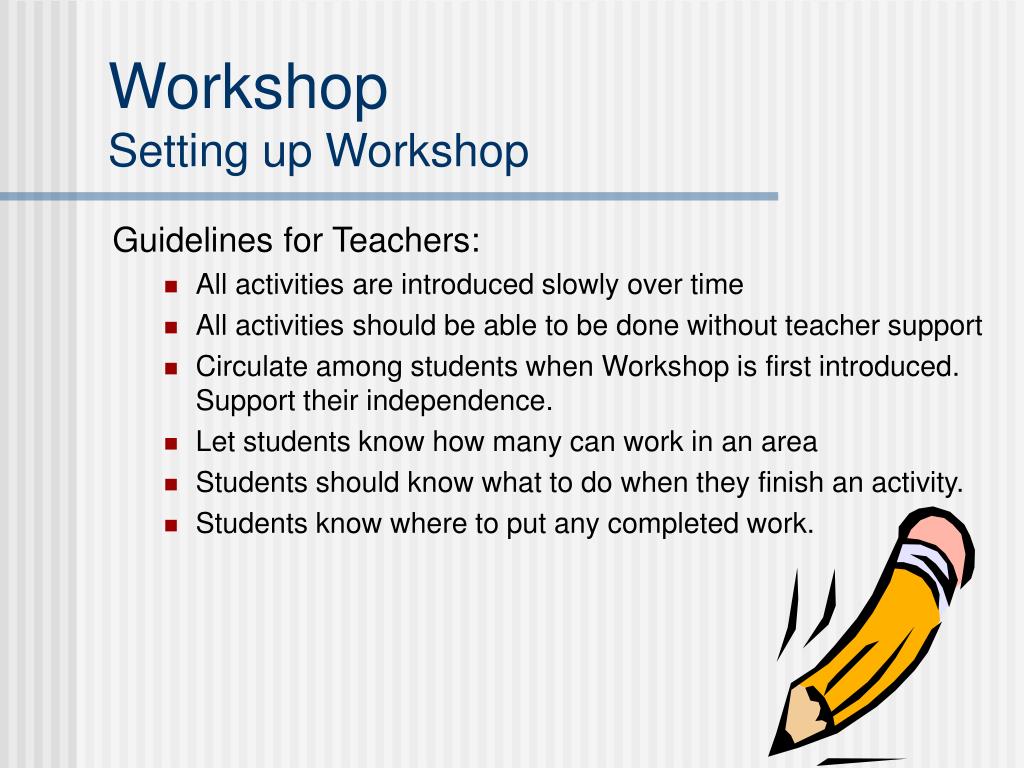 Workshop
Setting up Workshop

Guidelines for Teachers:

- All activities are introduced slowly over time
- All activities should be able to be done without teacher support
- Circulate among students when Workshop is first introduced. Support their independence.
- Let students know how many can work in an area
- Students should know what to do when they finish an activity.
- Students know where to put any completed work.